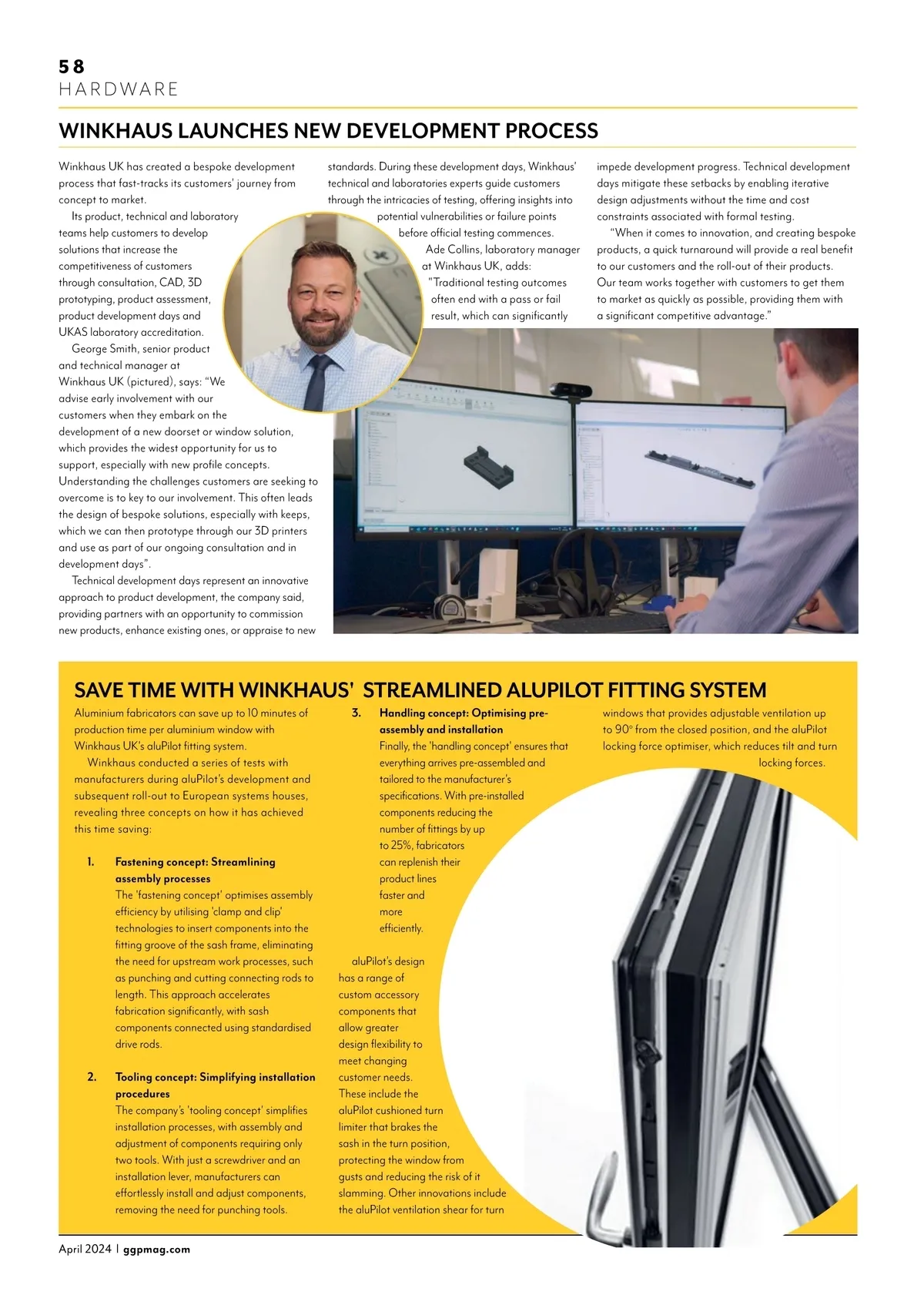 58
HARDWARE

WINKHAUS LAUNCHES NEW DEVELOPMENT PROCESS

Winkhaus UK has created a bespoke development process that fast-tracks its customers' journey from concept to market.

Its product, technical and laboratory teams help customers to develop solutions that increase the competitiveness of customers through consultation, CAD, 3D prototyping, product assessment, product development days and UKAS laboratory accreditation.

George Smith, senior product and technical manager at Winkhaus UK (pictured), says: "We advise early involvement with our customers when they embark on the development of a new doorset or window solution, which provides the widest opportunity for us to support, especially with new profile concepts. Understanding the challenges customers are seeking to overcome is to key to our involvement. This often leads the design of bespoke solutions, especially with keeps, which we can then prototype through our 3D printers and use as part of our ongoing consultation and in development days".

Technical development days represent an innovative approach to product development, the company said, providing partners with an opportunity to commission new products, enhance existing ones, or appraise to new standards. During these development days, Winkhaus' technical and laboratories experts guide customers through the intricacies of testing, offering insights into potential vulnerabilities or failure points before official testing commences.

Ade Collins, laboratory manager at Winkhaus UK, adds: "Traditional testing outcomes often end with a pass or fail result, which can significantly impede development progress. Technical development days mitigate these setbacks by enabling iterative design adjustments without the time and cost constraints associated with formal testing.

"When it comes to innovation, and creating bespoke products, a quick turnaround will provide a real benefit to our customers and the roll-out of their products. Our team works together with customers to get them to market as quickly as possible, providing them with a significant competitive advantage."

SAVE TIME WITH WINKHAUS' STREAMLINED ALUPILOT FITTING SYSTEM

Aluminium fabricators can save up to 10 minutes of production time per aluminium window with Winkhaus UK's aluPilot fitting system.

Winkhaus conducted a series of tests with manufacturers during aluPilot's development and subsequent roll-out to European systems houses, revealing three concepts on how it has achieved this time saving:

1. Fastening concept: Streamlining assembly processes
The 'fastening concept' optimises assembly efficiency by utilising 'clamp and clip' technologies to insert components into the fitting groove of the sash frame, eliminating the need for upstream work processes, such as punching and cutting connecting rods to length. This approach accelerates fabrication significantly, with sash components connected using standardised drive rods.

2. Tooling concept: Simplifying installation procedures
The company's 'tooling concept' simplifies installation processes, with assembly and adjustment of components requiring only two tools. With just a screwdriver and an installation lever, manufacturers can effortlessly install and adjust components, removing the need for punching tools.

3. Handling concept: Optimising pre-assembly and installation
Finally, the 'handling concept' ensures that everything arrives pre-assembled and tailored to the manufacturer's specifications. With pre-installed components reducing the number of fittings by up to 25%, fabricators can replenish their product lines faster and more efficiently.

aluPilot's design has a range of custom accessory components that allow greater design flexibility to meet changing customer needs. These include the aluPilot cushioned turn limiter that brakes the sash in the turn position, protecting the window from gusts and reducing the risk of it slamming. Other innovations include the aluPilot ventilation shear for turn windows that provides adjustable ventilation up to 90° from the closed position, and the aluPilot locking force optimiser, which reduces tilt and turn locking forces.

April 2024 | ggpmag.com